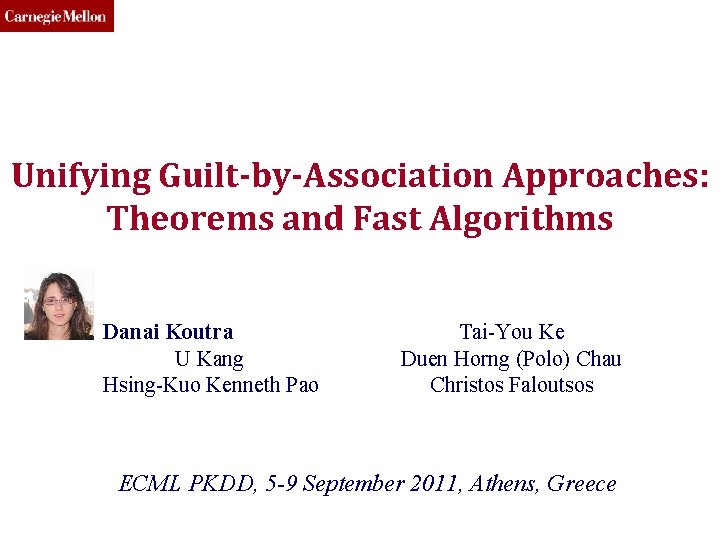 Carnegie Mellon

Unifying Guilt-by-Association Approaches: Theorems and Fast Algorithms

Danai Koutra
U Kang
Hsing-Kuo Kenneth Pao

Tai-You Ke
Duen Horng (Polo) Chau
Christos Faloutsos

ECML PKDD, 5-9 September 2011, Athens, Greece